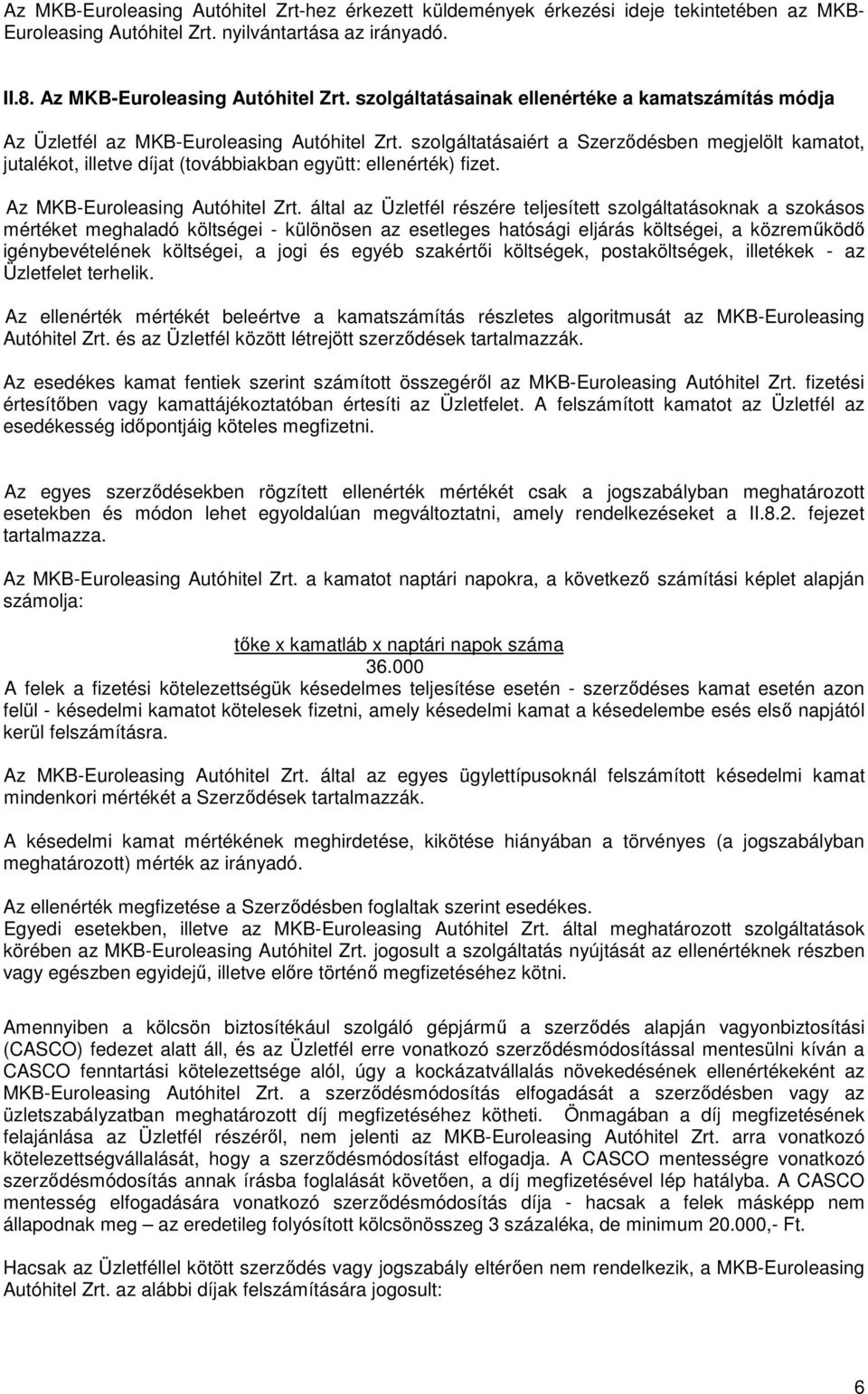 Az MKB-Euroleasing Autóhitel Zrt-hez érkezett küldemények érkezési ideje tekintetében az MKB-Euroleasing Autóhitel Zrt. nyilvántartása az irányadó.

II.8. Az MKB-Euroleasing Autóhitel Zrt. szolgáltatásainak ellenértéke a kamatszámítás módja

Az Üzletfél az MKB-Euroleasing Autóhitel Zrt. szolgáltatásaiért a Szerződésben megjelölt kamatot, jutalékot, illetve díjat (továbbiakban együtt: ellenérték) fizet.

Az MKB-Euroleasing Autóhitel Zrt. által az Üzletfél részére teljesített szolgáltatásoknak a szokásos mértéket meghaladó költségei - különösen az esetleges hatósági eljárás költségei, a közreműködő igénybevételének költségei, a jogi és egyéb szakértői költségek, postaköltségek, illetékek - az Üzletfelet terhelik.

Az ellenérték mértékét beleértve a kamatszámítás részletes algoritmusát az MKB-Euroleasing Autóhitel Zrt. és az Üzletfél között létrejött szerződések tartalmazzák.

Az esedékes kamat fentiek szerint számított összegéről az MKB-Euroleasing Autóhitel Zrt. fizetési értesítőben vagy kamattájékoztatóban értesíti az Üzletfelet. A felszámított kamatot az Üzletfél az esedékesség időpontjáig köteles megfizetni.

Az egyes szerződésekben rögzített ellenérték mértékét csak a jogszabályban meghatározott esetekben és módon lehet egyoldalúan megváltoztatni, amely rendelkezéseket a II.8.2. fejezet tartalmazza.

Az MKB-Euroleasing Autóhitel Zrt. a kamatot naptári napokra, a következő számítási képlet alapján számolja:

tőke x kamatláb x naptári napok száma
36.000

A felek a fizetési kötelezettségük késedelmes teljesítése esetén - szerződéses kamat esetén azon felül - késedelmi kamatot kötelesek fizetni, amely késedelmi kamat a késedelembe esés első napjától kerül felszámításra.

Az MKB-Euroleasing Autóhitel Zrt. által az egyes ügylettípusoknál felszámított késedelmi kamat mindenkori mértékét a Szerződések tartalmazzák.

A késedelmi kamat mértékének meghirdetése, kikötése hiányában a törvényes (a jogszabályban meghatározott) mérték az irányadó.

Az ellenérték megfizetése a Szerződésben foglaltak szerint esedékes.
Egyedi esetekben, illetve az MKB-Euroleasing Autóhitel Zrt. által meghatározott szolgáltatások körében az MKB-Euroleasing Autóhitel Zrt. jogosult a szolgáltatás nyújtását az ellenértéknek részben vagy egészben egyidejű, illetve előre történő megfizetéséhez kötni.

Amennyiben a kölcsön biztosítékául szolgáló gépjármű a szerződés alapján vagyonbiztosítási (CASCO) fedezet alatt áll, és az Üzletfél erre vonatkozó szerződésmódosítással mentesülni kíván a CASCO fenntartási kötelezettsége alól, úgy a kockázatvállalás növekedésének ellenértékeként az MKB-Euroleasing Autóhitel Zrt. a szerződésmódosítás elfogadását a szerződésben vagy az üzletszabályzatban meghatározott díj megfizetéséhez kötheti. Önmagában a díj megfizetésének felajánlása az Üzletfél részéről, nem jelenti az MKB-Euroleasing Autóhitel Zrt. arra vonatkozó kötelezettségvállalását, hogy a szerződésmódosítást elfogadja. A CASCO mentességre vonatkozó szerződésmódosítás annak írásba foglalását követően, a díj megfizetésével lép hatályba. A CASCO mentesség elfogadására vonatkozó szerződésmódosítás díja - hacsak a felek másképp nem állapodnak meg – az eredetileg folyósított kölcsönösszeg 3 százaléka, de minimum 20.000,- Ft.

Hacsak az Üzletféllel kötött szerződés vagy jogszabály eltérően nem rendelkezik, a MKB-Euroleasing Autóhitel Zrt. az alábbi díjak felszámítására jogosult:

6